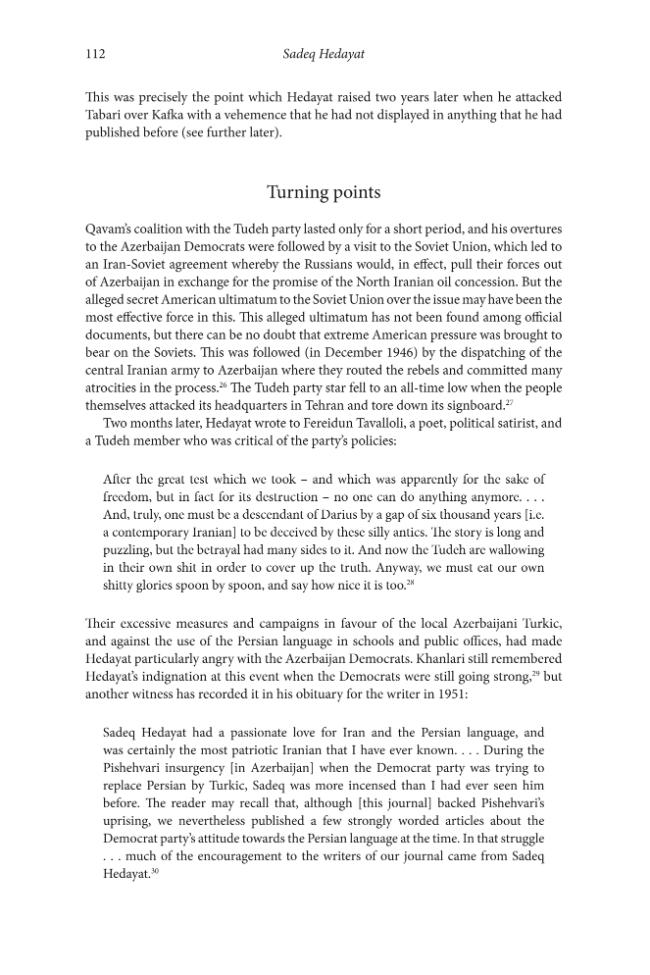 112 Sadeq Hedayat

This was precisely the point which Hedayat raised two years later when he attacked Tabari over Kafka with a vehemence that he had not displayed in anything that he had published before (see further later).

Turning points

Qavam's coalition with the Tudeh party lasted only for a short period, and his overtures to the Azerbaijan Democrats were followed by a visit to the Soviet Union, which led to an Iran-Soviet agreement whereby the Russians would, in effect, pull their forces out of Azerbaijan in exchange for the promise of the North Iranian oil concession. But the alleged secret American ultimatum to the Soviet Union over the issue may have been the most effective force in this. This alleged ultimatum has not been found among official documents, but there can be no doubt that extreme American pressure was brought to bear on the Soviets. This was followed (in December 1946) by the dispatching of the central Iranian army to Azerbaijan where they routed the rebels and committed many atrocities in the process.$^{26}$ The Tudeh party star fell to an all-time low when the people themselves attacked its headquarters in Tehran and tore down its signboard.$^{27}$

Two months later, Hedayat wrote to Fereidun Tavalloli, a poet, political satirist, and a Tudeh member who was critical of the party's policies:

After the great test which we took – and which was apparently for the sake of freedom, but in fact for its destruction – no one can do anything anymore. . . . And, truly, one must be a descendant of Darius by a gap of six thousand years [i.e. a contemporary Iranian] to be deceived by these silly antics. The story is long and puzzling, but the betrayal had many sides to it. And now the Tudeh are wallowing in their own shit in order to cover up the truth. Anyway, we must eat our own shitty glories spoon by spoon, and say how nice it is too.$^{28}$

Their excessive measures and campaigns in favour of the local Azerbaijani Turkic, and against the use of the Persian language in schools and public offices, had made Hedayat particularly angry with the Azerbaijan Democrats. Khanlari still remembered Hedayat's indignation at this event when the Democrats were still going strong,$^{29}$ but another witness has recorded it in his obituary for the writer in 1951:

Sadeq Hedayat had a passionate love for Iran and the Persian language, and was certainly the most patriotic Iranian that I have ever known. . . . During the Pishehvari insurgency [in Azerbaijan] when the Democrat party was trying to replace Persian by Turkic, Sadeq was more incensed than I had ever seen him before. The reader may recall that, although [this journal] backed Pishehvari's uprising, we nevertheless published a few strongly worded articles about the Democrat party's attitude towards the Persian language at the time. In that struggle . . . much of the encouragement to the writers of our journal came from Sadeq Hedayat.$^{30}$